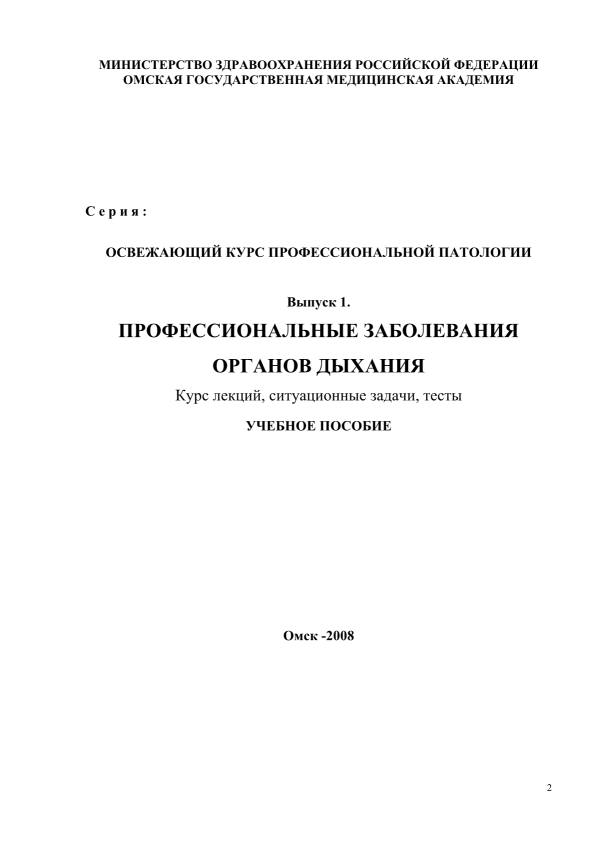 МИНИСТЕРСТВО ЗДРАВООХРАНЕНИЯ РОССИЙСКОЙ ФЕДЕРАЦИИ
ОМСКАЯ ГОСУДАРСТВЕННАЯ МЕДИЦИНСКАЯ АКАДЕМИЯ

С е р и я :

ОСВЕЖАЮЩИЙ КУРС ПРОФЕССИОНАЛЬНОЙ ПАТОЛОГИИ

Выпуск 1.

ПРОФЕССИОНАЛЬНЫЕ ЗАБОЛЕВАНИЯ
ОРГАНОВ ДЫХАНИЯ

Курс лекций, ситуационные задачи, тесты

УЧЕБНОЕ ПОСОБИЕ

Омск -2008

2